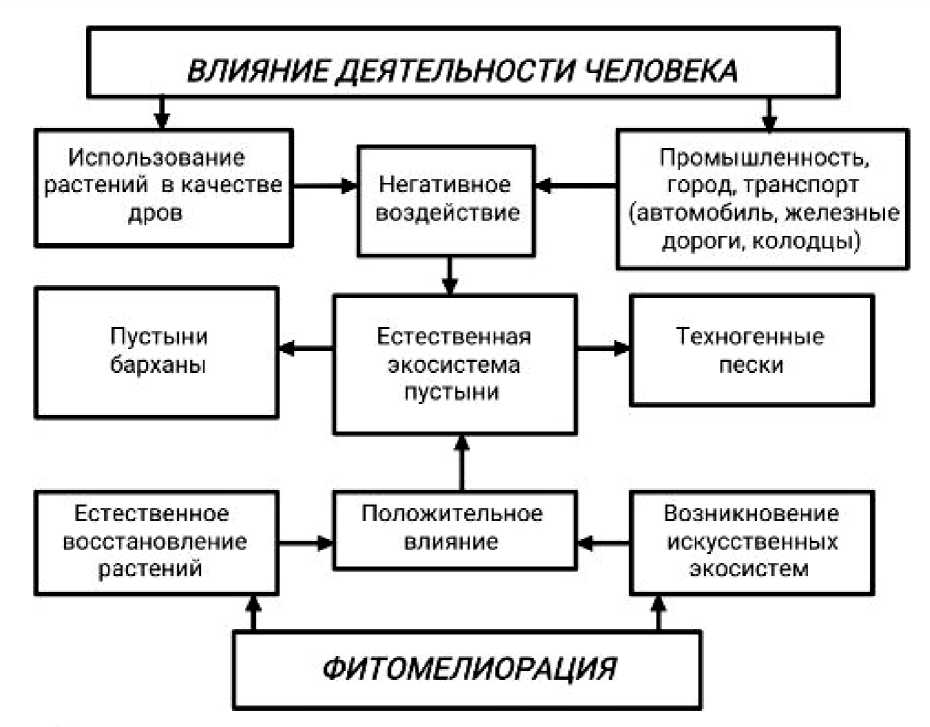 ВЛИЯНИЕ ДЕЯТЕЛЬНОСТИ ЧЕЛОВЕКА

Использование растений в качестве дров

Негативное воздействие

Промышленность, город, транспорт (автомобиль, железные дороги, колодцы)

Пустыни барханы

Естественная экосистема пустыни

Техногенные пески

Естественное восстановление растений

Положительное влияние

Возникновение искусственных экосистем

ФИТОМЕЛИОРАЦИЯ